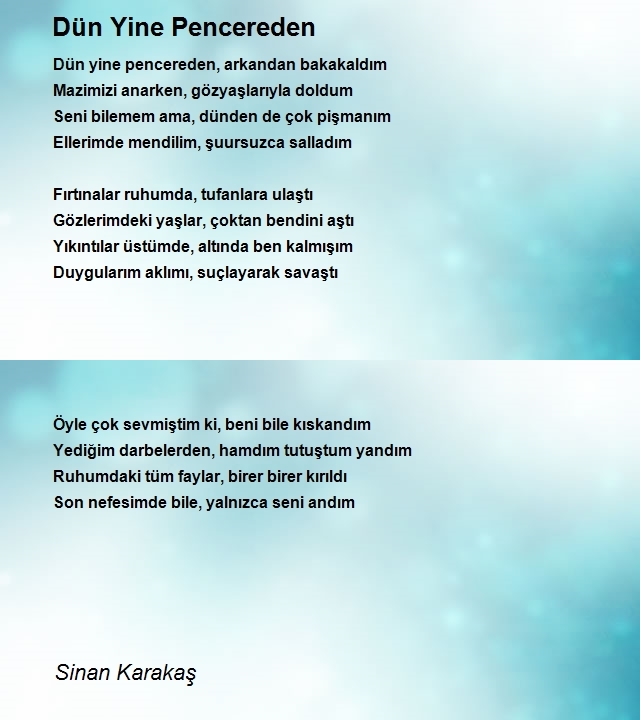 Dün Yine Pencereden

Dün yine pencereden, arkandan bakakaldım
Mazimizi anarken, gözyaşlarıyla doldum
Seni bilemem ama, dünden de çok pişmanım
Ellerimde mendilim, şuursuzca salladım

Fırtınalar ruhumda, tufanlara ulaştı
Gözlerimdeki yaşlar, çoktan bendini aştı
Yıkıntılar üstümde, altında ben kalmışım
Duygularım aklımı, suçlayarak savaştı

Öyle çok sevmiştim ki, beni bile kıskandım
Yediğim darbelerden, hamdım tutuştum yandım
Ruhumdaki tüm faylar, birer birer kırıldı
Son nefesimde bile, yalnızca seni andım

Sinan Karakaş